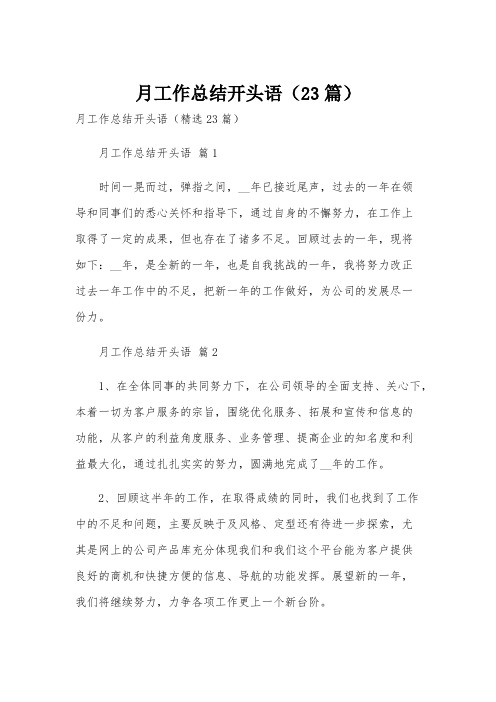 月工作总结开头语（23篇）

月工作总结开头语（精选23篇）

月工作总结开头语 篇1

时间一晃而过，弹指之间，__年已接近尾声，过去的一年在领导和同事们的悉心关怀和指导下，通过自身的不懈努力，在工作上取得了一定的成果，但也存在了诸多不足。回顾过去的一年，现将如下：__年，是全新的一年，也是自我挑战的一年，我将努力改正过去一年工作中的不足，把新一年的工作做好，为公司的发展尽一份力。

月工作总结开头语 篇2

1、在全体同事的共同努力下，在公司领导的全面支持、关心下，本着一切为客户服务的宗旨，围绕优化服务、拓展和宣传和信息的功能，从客户的利益角度服务、业务管理、提高企业的知名度和利益最大化，通过扎扎实实的努力，圆满地完成了__年的工作。

2、回顾这半年的工作，在取得成绩的同时，我们也找到了工作中的不足和问题，主要反映于及风格、定型还有待进一步探索，尤其是网上的公司产品库充分体现我们和我们这个平台能为客户提供良好的商机和快捷方便的信息、导航的功能发挥。展望新的一年，我们将继续努力，力争各项工作更上一个新台阶。